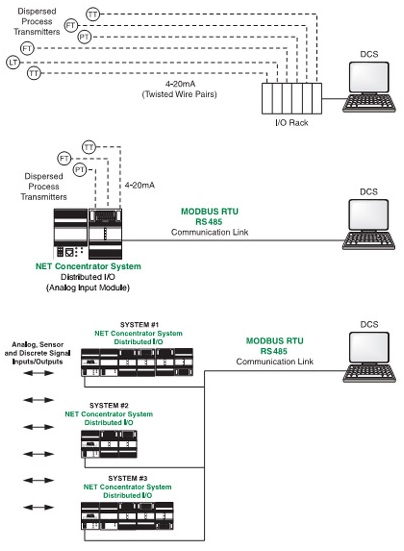 Dispersed Process Transmitters

TT
FT
PT
FT
LT
TT

4-20mA
(Twisted Wire Pairs)

I/O Rack

DCS

TT
FT
PT

Dispersed Process Transmitters

4-20mA

MODBUS RTU
RS485
Communication Link

DCS

NET Concentrator System
Distributed I/O
(Analog Input Module)

Analog, Sensor and Discrete Signal Inputs/Outputs

SYSTEM #1
NET Concentrator System
Distributed I/O

MODBUS RTU
RS485
Communication Link

DCS

SYSTEM #2
NET Concentrator System
Distributed I/O

SYSTEM #3
NET Concentrator System
Distributed I/O